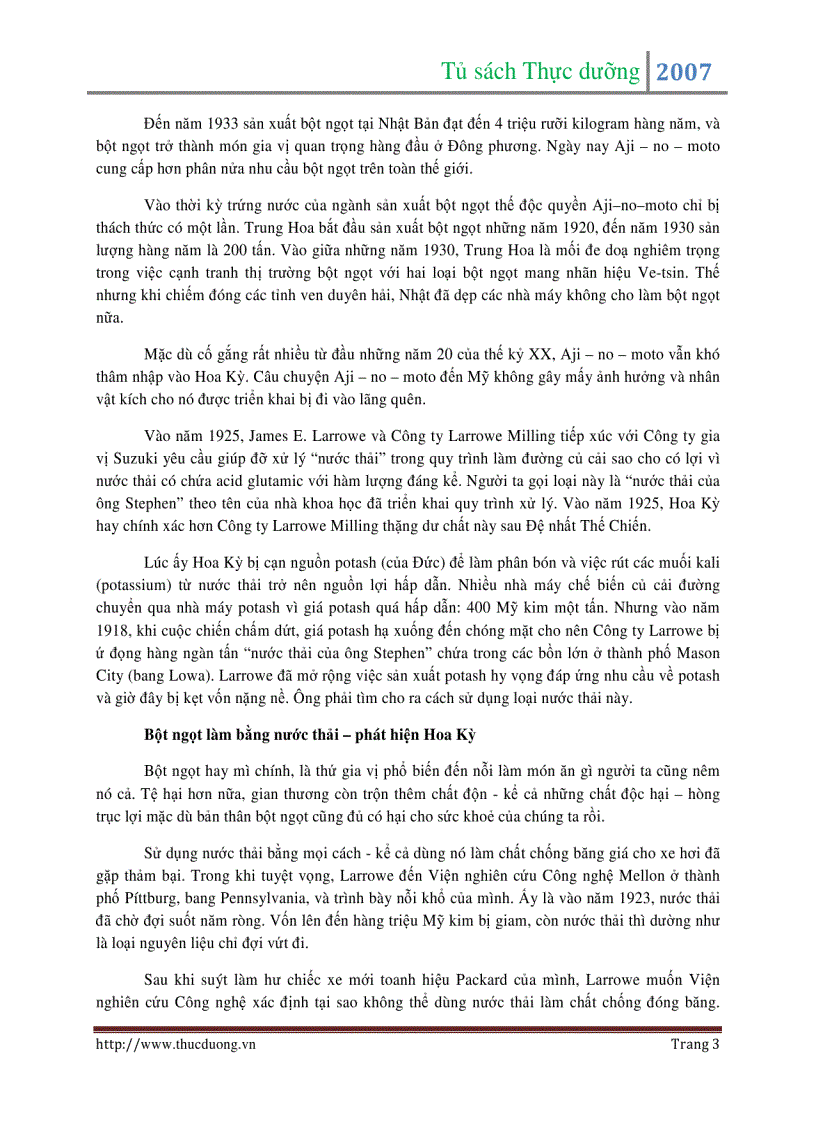 Tủ sách Thực dưỡng 2007

Đến năm 1933 sản xuất bột ngọt tại Nhật Bản đạt đến 4 triệu rưỡi kilogram hàng năm, và bột ngọt trở thành món gia vị quan trọng hàng đầu ở Đông phương. Ngày nay Aji – no – moto cung cấp hơn phân nửa nhu cầu bột ngọt trên toàn thế giới.

Vào thời kỳ trứng nước của ngành sản xuất bột ngọt thế độc quyền Aji–no–moto chỉ bị thách thức có một lần. Trung Hoa bắt đầu sản xuất bột ngọt những năm 1920, đến năm 1930 sản lượng hàng năm là 200 tấn. Vào giữa những năm 1930, Trung Hoa là mối đe doạ nghiêm trọng trong việc cạnh tranh thị trường bột ngọt với hai loại bột ngọt mang nhãn hiệu Ve-tsin. Thế nhưng khi chiếm đóng các tỉnh ven duyên hải, Nhật đã dẹp các nhà máy không cho làm bột ngọt nữa.

Mặc dù cố gắng rất nhiều từ đầu những năm 20 của thế kỷ XX, Aji – no – moto vẫn khó thâm nhập vào Hoa Kỳ. Câu chuyện Aji – no – moto đến Mỹ không gây mấy ảnh hưởng và nhân vật kích cho nó được triển khai bị đi vào lãng quên.

Vào năm 1925, James E. Larrowe và Công ty Larrowe Milling tiếp xúc với Công ty gia vị Suzuki yêu cầu giúp đỡ xử lý “nước thải” trong quy trình làm đường củ cải sao cho có lợi vì nước thải có chứa acid glutamic với hàm lượng đáng kể. Người ta gọi loại này là “nước thải của ông Stephen” theo tên của nhà khoa học đã triển khai quy trình xử lý. Vào năm 1925, Hoa Kỳ hay chính xác hơn Công ty Larrowe Milling thặng dư chất này sau Đệ nhất Thế Chiến.

Lúc ấy Hoa Kỳ bị cạn nguồn potash (của Đức) để làm phân bón và việc rút các muối kali (potassium) từ nước thải trở nên nguồn lợi hấp dẫn. Nhiều nhà máy chế biến củ cải đường chuyển qua nhà máy potash vì giá potash quá hấp dẫn: 400 Mỹ kim một tấn. Nhưng vào năm 1918, khi cuộc chiến chấm dứt, giá potash hạ xuống đến chóng mặt cho nên Công ty Larrowe bị ứ đọng hàng ngàn tấn “nước thải của ông Stephen” chứa trong các bồn lớn ở thành phố Mason City (bang Lowa). Larrowe đã mở rộng việc sản xuất potash hy vọng đáp ứng nhu cầu về potash và giờ đây bị kẹt vốn nặng nề. Ông phải tìm cho ra cách sử dụng loại nước thải này.

Bột ngọt làm bằng nước thải – phát hiện Hoa Kỳ

Bột ngọt hay mì chính, là thứ gia vị phổ biến đến nỗi làm món ăn gì người ta cũng nêm nó cả. Tệ hại hơn nữa, gian thương còn trộn thêm chất độn - kể cả những chất độc hại – hòng trục lợi mặc dù bản thân bột ngọt cũng đủ có hại cho sức khoẻ của chúng ta rồi.

Sử dụng nước thải bằng mọi cách - kể cả dùng nó làm chất chống băng giá cho xe hơi đã gặp thảm bại. Trong khi tuyệt vọng, Larrowe đến Viện nghiên cứu Công nghệ Mellon ở thành phố Píttburg, bang Pennsylvania, và trình bày nỗi khổ của mình. Ấy là vào năm 1923, nước thải đã chờ đợi suốt năm ròng. Vốn lên đến hàng triệu Mỹ kim bị giam, còn nước thải thì dường như là loại nguyên liệu chỉ đợi vứt đi.

Sau khi suýt làm hư chiếc xe mới toanh hiệu Packard của mình, Larrowe muốn Viện nghiên cứu Công nghệ xác định tại sao không thể dùng nước thải làm chất chống đóng băng.

http://www.thucduong.vn Trang 3